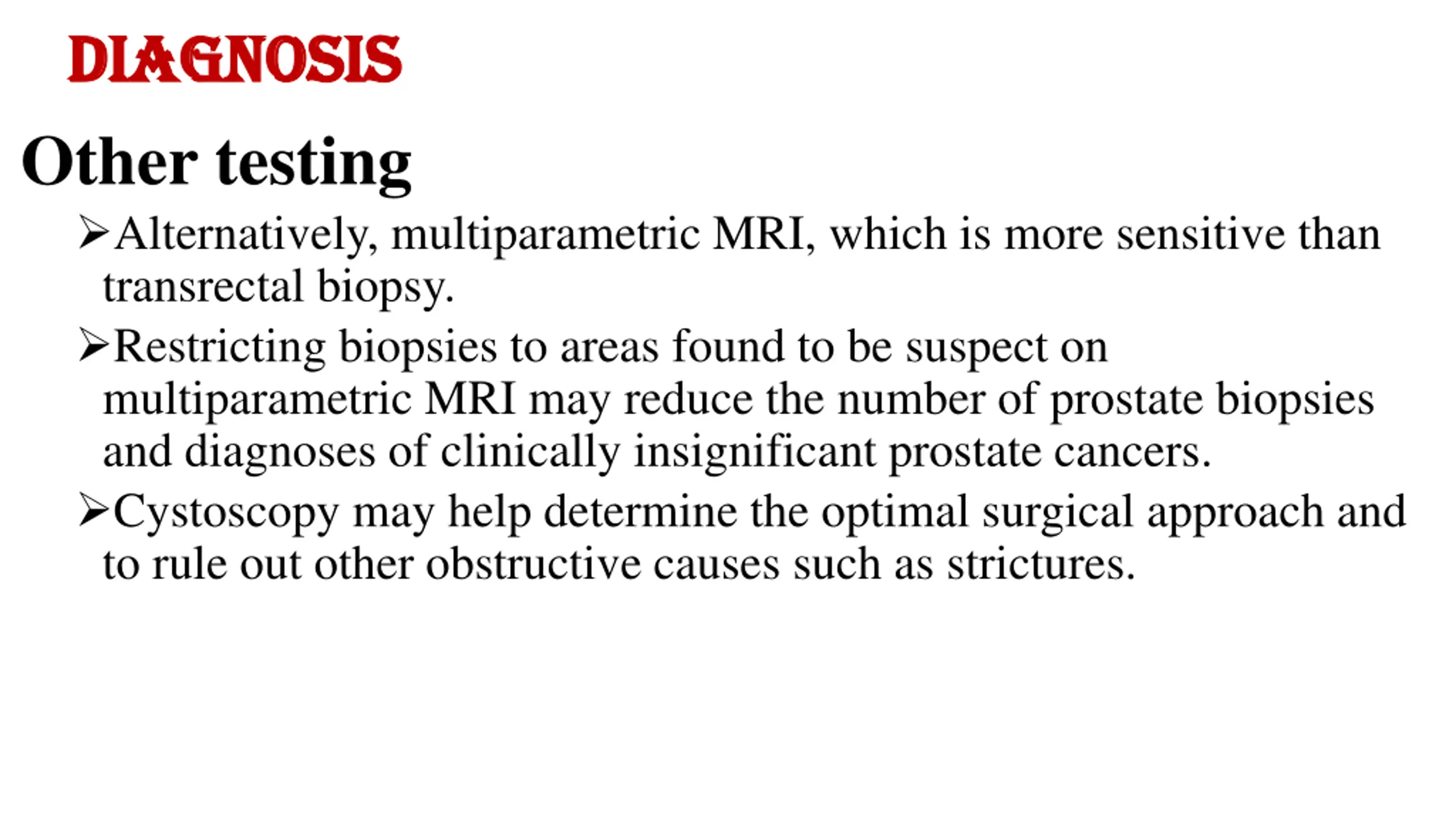 DIAGNOSIS

Other testing

➢Alternatively, multiparametric MRI, which is more sensitive than transrectal biopsy.

➢Restricting biopsies to areas found to be suspect on multiparametric MRI may reduce the number of prostate biopsies and diagnoses of clinically insignificant prostate cancers.

➢Cystoscopy may help determine the optimal surgical approach and to rule out other obstructive causes such as strictures.